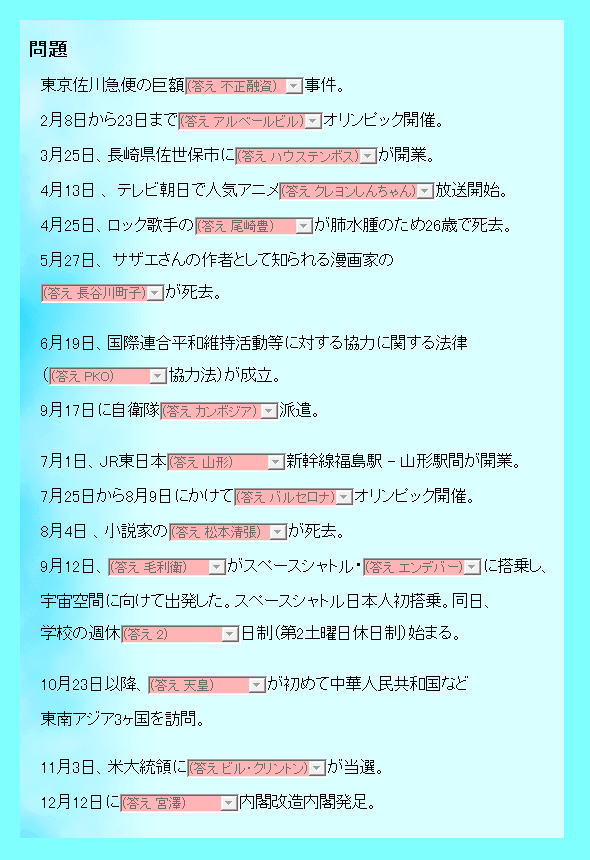 問題

東京佐川急便の巨額(答え 不正融資)事件。

2月8日から23日まで(答え アルベールビル)オリンピック開催。

3月25日、長崎県佐世保市に(答え ハウステンボス)が開業。

4月13日 、テレビ朝日で人気アニメ(答え クレヨンしんちゃん)放送開始。

4月25日、ロック歌手の(答え 尾崎豊)が肺水腫のため26歳で死去。

5月27日、サザエさんの作者として知られる漫画家の(答え 長谷川町子)が死去。

6月19日、国際連合平和維持活動等に対する協力に関する法律((答え PKO)協力法)が成立。

9月17日に自衛隊(答え カンボジア)派遣。

7月1日、JR東日本(答え 山形)新幹線福島駅 – 山形駅間が開業。

7月25日から8月9日にかけて(答え バルセロナ)オリンピック開催。

8月4日 、小説家の(答え 松本清張)が死去。

9月12日、(答え 毛利衛)がスペースシャトル・(答え エンデバー)に搭乗し、宇宙空間に向けて出発した。スペースシャトル日本人初搭乗。同日、学校の週休(答え 2)日制(第2土曜日休日制)始まる。

10月23日以降、(答え 天皇)が初めて中華人民共和国など東南アジア3ヶ国を訪問。

11月3日、米大統領に(答え ビル・クリントン)が当選。

12月12日に(答え 宮澤)内閣改造内閣発足。